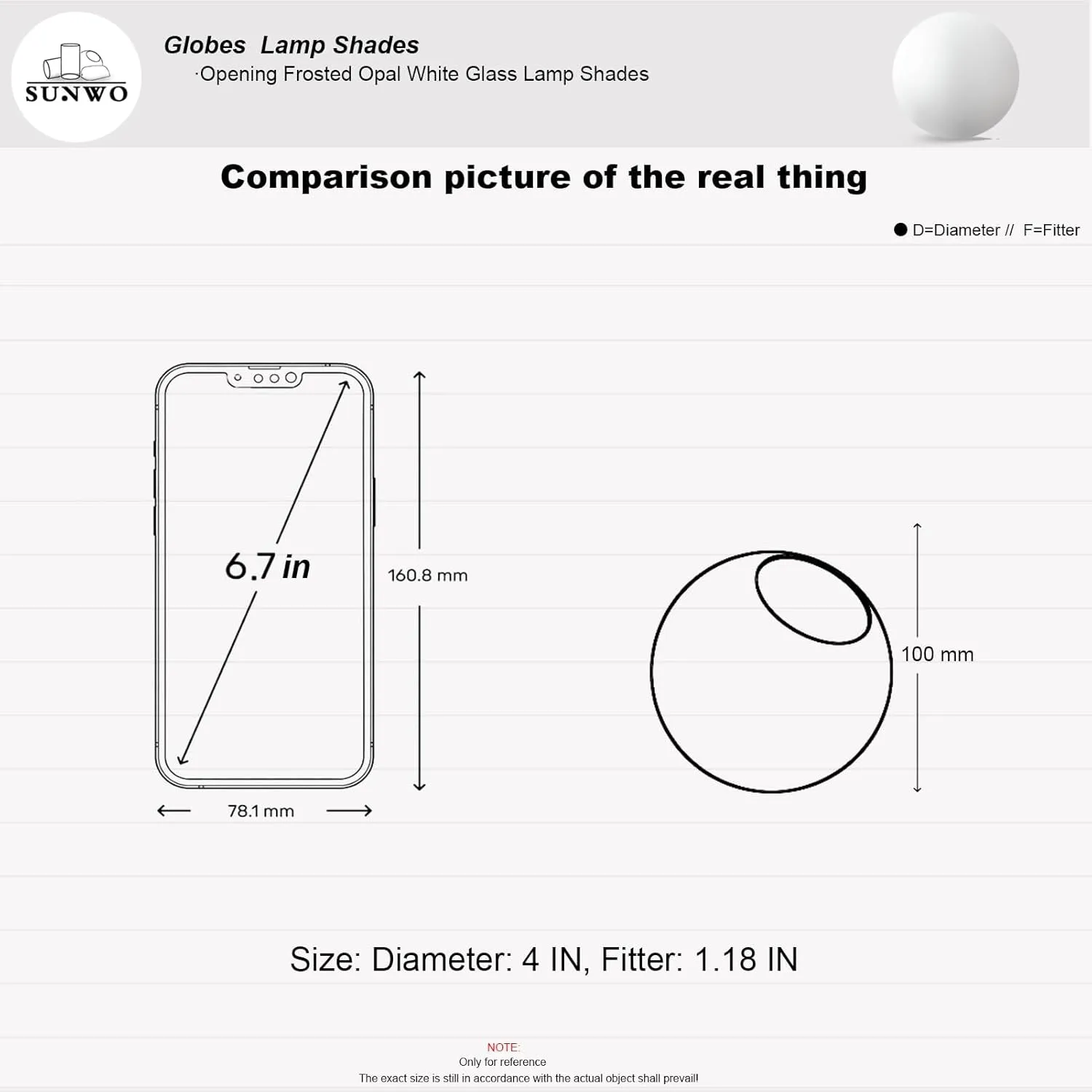 SUNWO

Globes Lamp Shades
·Opening Frosted Opal White Glass Lamp Shades

Comparison picture of the real thing

● D=Diameter // F=Fitter

6.7 in

160.8 mm

78.1 mm

100 mm

Size: Diameter: 4 IN, Fitter: 1.18 IN

NOTE:
Only for reference
The exact size is still in accordance with the actual object shall prevail!